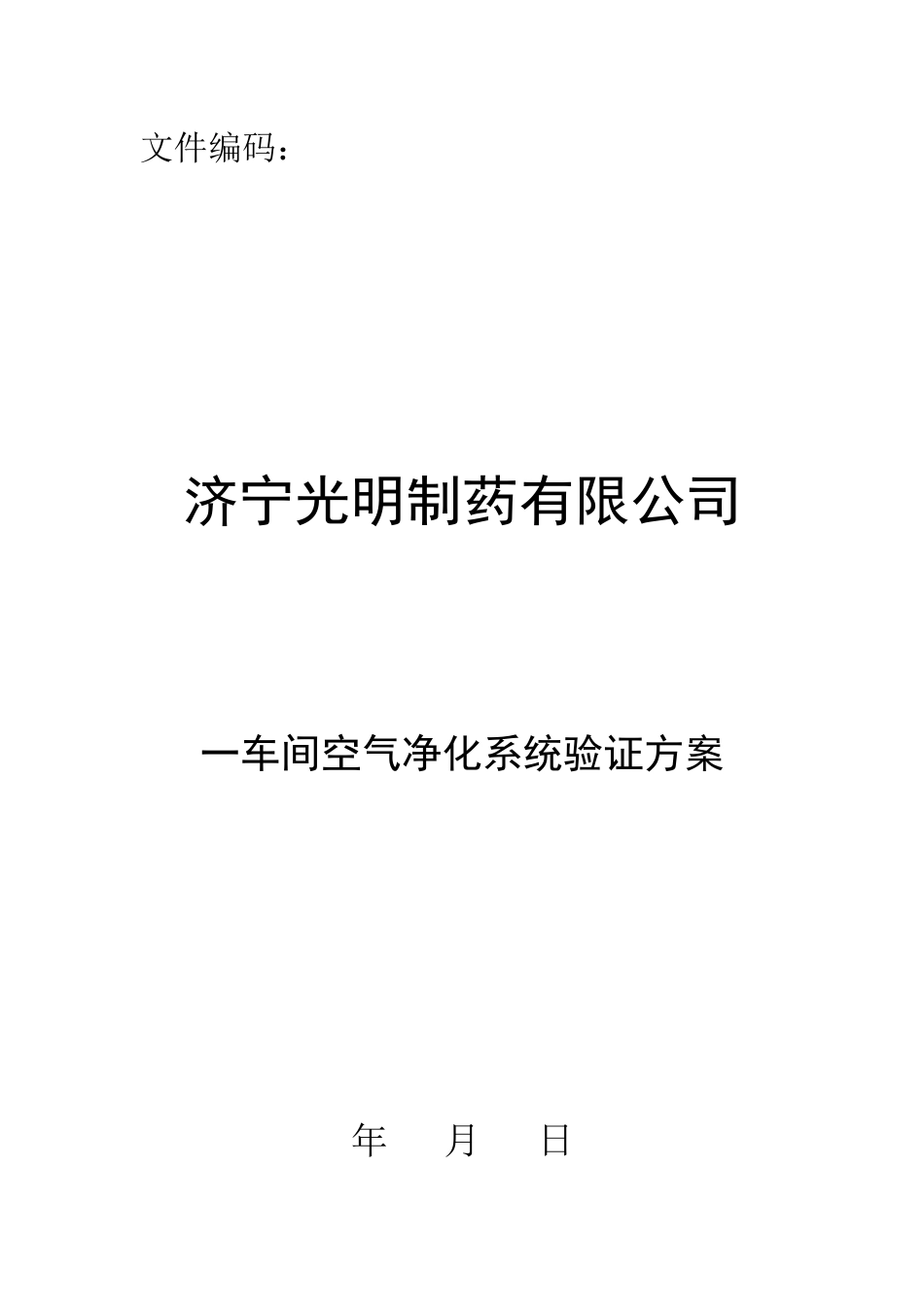 文件编码：

济宁光明制药有限公司

一车间空气净化系统验证方案

年　　月　　日